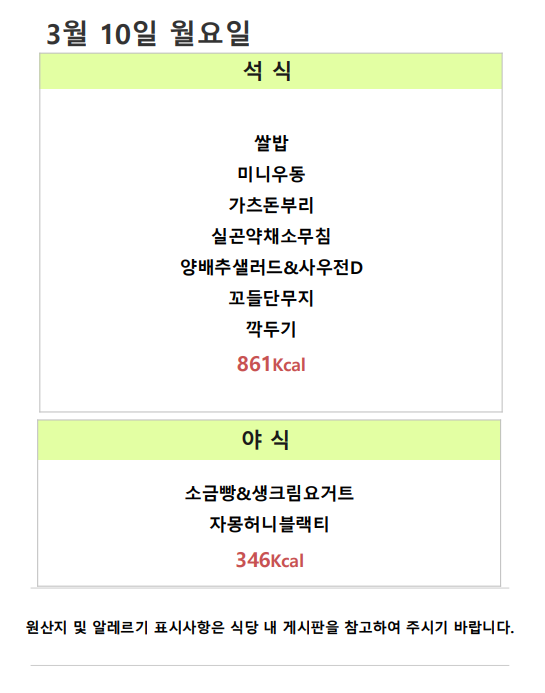 3월 10일 월요일

석 식

쌀밥
미니우동
가츠돈부리
실곤약채소무침
양배추샐러드&사우전D
꼬들단무지
깍두기
861Kcal

야 식

소금빵&생크림요거트
자몽허니블랙티
346Kcal

원산지 및 알레르기 표시사항은 식당 내 게시판을 참고하여 주시기 바랍니다.